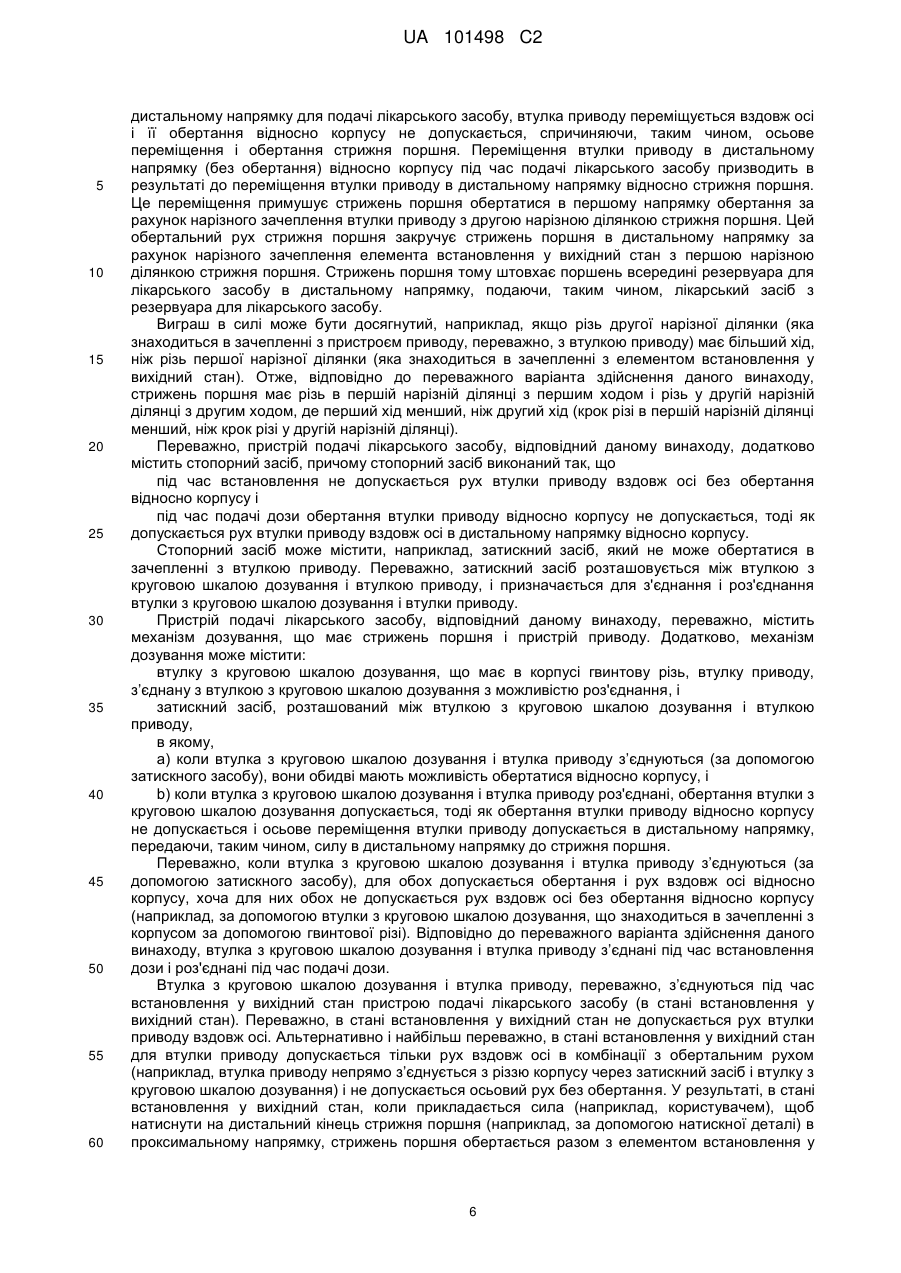 UA 101498 C2

дистальному напрямку для подачі лікарського засобу, втулка приводу переміщується вздовж осі і її обертання відносно корпусу не допускається, спричиняючи, таким чином, осьове переміщення і обертання стрижня поршня. Переміщення втулки приводу в дистальному напрямку (без обертання) відносно корпусу під час подачі лікарського засобу призводить в
5 результаті до переміщення втулки приводу в дистальному напрямку відносно стрижня поршня. Це переміщення примушує стрижень поршня обертатися в першому напрямку обертання за рахунок нарізного зачеплення втулки приводу з другою нарізною ділянкою стрижня поршня. Цей обертальний рух стрижня поршня закручує стрижень поршня в дистальному напрямку за рахунок нарізного зачеплення елемента встановлення у вихідний стан з першою нарізною
10 ділянкою стрижня поршня. Стрижень поршня тому штовхає поршень всередині резервуара для лікарського засобу в дистальному напрямку, подаючи, таким чином, лікарський засіб з резервуара для лікарського засобу.

Виграш в силі може бути досягнутий, наприклад, якщо різь другої нарізної ділянки (яка знаходиться в зачепленні з пристроєм приводу, переважно, з втулкою приводу) має більший хід,
15 ніж різь першої нарізної ділянки (яка знаходиться в зачепленні з елементом встановлення у вихідний стан). Отже, відповідно до переважного варіанта здійснення даного винаходу, стрижень поршня має різь в першій нарізній ділянці з першим ходом і різь у другій нарізній ділянці з другим ходом, де перший хід менший, ніж другий хід (крок різі в першій нарізній ділянці менший, ніж крок різі у другій нарізній ділянці).
20 Переважно, пристрій подачі лікарського засобу, відповідний даному винаходу, додатково містить стопорний засіб, причому стопорний засіб виконаний так, що

під час встановлення не допускається рух втулки приводу вздовж осі без обертання відносно корпусу і

під час подачі дози обертання втулки приводу відносно корпусу не допускається, тоді як
25 допускається рух втулки приводу вздовж осі в дистальному напрямку відносно корпусу.

Стопорний засіб може містити, наприклад, затискний засіб, який не може обертатися в зачепленні з втулкою приводу. Переважно, затискний засіб розташовується між втулкою з круговою шкалою дозування і втулкою приводу, і призначається для з'єднання і роз'єднання втулки з круговою шкалою дозування і втулки приводу.
30 Пристрій подачі лікарського засобу, відповідний даному винаходу, переважно, містить механізм дозування, що має стрижень поршня і пристрій приводу. Додатково, механізм дозування може містити:

втулку з круговою шкалою дозування, що має в корпусі гвинтову різь, втулку приводу, з'єднану з втулкою з круговою шкалою дозування з можливістю роз'єднання, і
35 затискний засіб, розташований між втулкою з круговою шкалою дозування і втулкою приводу,

в якому,

a) коли втулка з круговою шкалою дозування і втулка приводу з'єднуються (за допомогою затискного засобу), вони обидві мають можливість обертатися відносно корпусу, і
40 b) коли втулка з круговою шкалою дозування і втулка приводу роз'єднані, обертання втулки з круговою шкалою дозування допускається, тоді як обертання втулки приводу відносно корпусу не допускається і осьове переміщення втулки приводу допускається в дистальному напрямку, передаючи, таким чином, силу в дистальному напрямку до стрижня поршня.

Переважно, коли втулка з круговою шкалою дозування і втулка приводу з'єднуються (за
45 допомогою затискного засобу), для обох допускається обертання і рух вздовж осі відносно корпусу, хоча для них обох не допускається рух вздовж осі без обертання відносно корпусу (наприклад, за допомогою втулки з круговою шкалою дозування, що знаходиться в зачепленні з корпусом за допомогою гвинтової різі). Відповідно до переважного варіанта здійснення даного винаходу, втулка з круговою шкалою дозування і втулка приводу з'єднані під час встановлення
50 дози і роз'єднані під час подачі дози.

Втулка з круговою шкалою дозування і втулка приводу, переважно, з'єднуються під час встановлення у вихідний стан пристрою подачі лікарського засобу (в стані встановлення у вихідний стан). Переважно, в стані встановлення у вихідний стан не допускається рух втулки приводу вздовж осі. Альтернативно і найбільш переважно, в стані встановлення у вихідний стан
55 для втулки приводу допускається тільки рух вздовж осі в комбінації з обертальним рухом (наприклад, втулка приводу непрямо з'єднується з різзю корпусу через затискний засіб і втулку з круговою шкалою дозування) і не допускається осьовий рух без обертання. У результаті, в стані встановлення у вихідний стан, коли прикладається сила (наприклад, користувачем), щоб натиснути на дистальний кінець стрижня поршня (наприклад, за допомогою натискної деталі) в
60 проксимальному напрямку, стрижень поршня обертається разом з елементом встановлення у

6